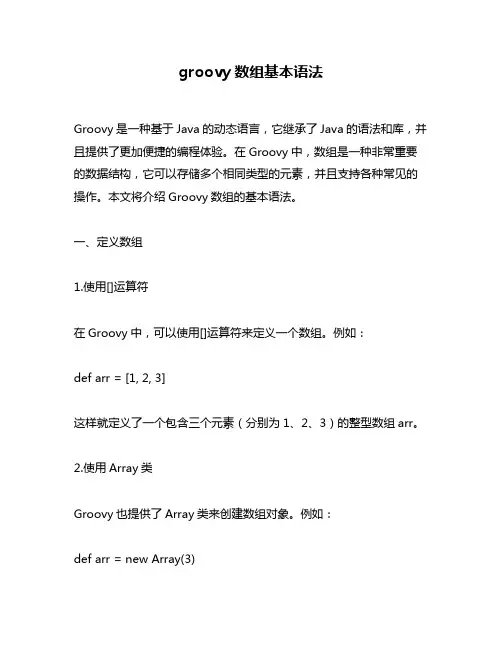 groovy 数组基本语法

Groovy 是一种基于 Java 的动态语言，它继承了 Java 的语法和库，并且提供了更加便捷的编程体验。在 Groovy 中，数组是一种非常重要的数据结构，它可以存储多个相同类型的元素，并且支持各种常见的操作。本文将介绍 Groovy 数组的基本语法。

一、定义数组

1.使用[]运算符

在 Groovy 中，可以使用[]运算符来定义一个数组。例如：

def arr = [1, 2, 3]

这样就定义了一个包含三个元素（分别为 1、2、3）的整型数组 arr。

2.使用 Array 类

Groovy 也提供了 Array 类来创建数组对象。例如：

def arr = new Array(3)